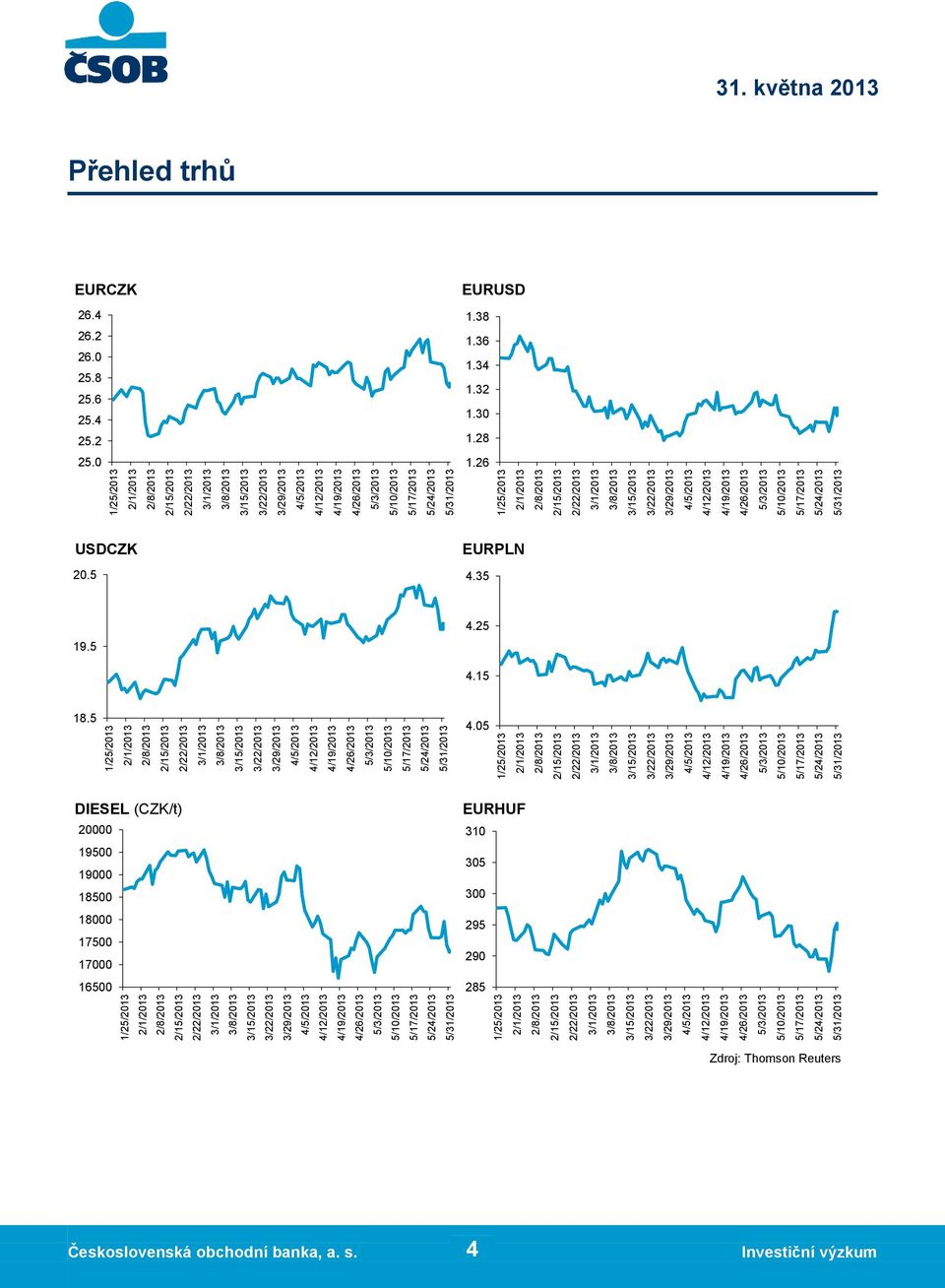 ČSOB

31. května 2013

Přehled trhů

EURCZK

26.4
26.2
26.0
25.8
25.6
25.4
25.2
25.0

1/25/2013 2/1/2013 2/8/2013 2/15/2013 2/22/2013 3/1/2013 3/8/2013 3/15/2013 3/22/2013 3/29/2013 4/5/2013 4/12/2013 4/19/2013 4/26/2013 5/3/2013 5/10/2013 5/17/2013 5/24/2013 5/31/2013

EURUSD

1.38
1.36
1.34
1.32
1.30
1.28
1.26

1/25/2013 2/1/2013 2/8/2013 2/15/2013 2/22/2013 3/1/2013 3/8/2013 3/15/2013 3/22/2013 3/29/2013 4/5/2013 4/12/2013 4/19/2013 4/26/2013 5/3/2013 5/10/2013 5/17/2013 5/24/2013 5/31/2013

USDCZK

20.5
19.5
18.5

1/25/2013 2/1/2013 2/8/2013 2/15/2013 2/22/2013 3/1/2013 3/8/2013 3/15/2013 3/22/2013 3/29/2013 4/5/2013 4/12/2013 4/19/2013 4/26/2013 5/3/2013 5/10/2013 5/17/2013 5/24/2013 5/31/2013

EURPLN

4.35
4.25
4.15
4.05

1/25/2013 2/1/2013 2/8/2013 2/15/2013 2/22/2013 3/1/2013 3/8/2013 3/15/2013 3/22/2013 3/29/2013 4/5/2013 4/12/2013 4/19/2013 4/26/2013 5/3/2013 5/10/2013 5/17/2013 5/24/2013 5/31/2013

DIESEL (CZK/t)

20000
19500
19000
18500
18000
17500
17000
16500

1/25/2013 2/1/2013 2/8/2013 2/15/2013 2/22/2013 3/1/2013 3/8/2013 3/15/2013 3/22/2013 3/29/2013 4/5/2013 4/12/2013 4/19/2013 4/26/2013 5/3/2013 5/10/2013 5/17/2013 5/24/2013 5/31/2013

EURHUF

310
305
300
295
290
285

1/25/2013 2/1/2013 2/8/2013 2/15/2013 2/22/2013 3/1/2013 3/8/2013 3/15/2013 3/22/2013 3/29/2013 4/5/2013 4/12/2013 4/19/2013 4/26/2013 5/3/2013 5/10/2013 5/17/2013 5/24/2013 5/31/2013

Zdroj: Thomson Reuters

Československá obchodní banka, a. s. 4 Investiční výzkum